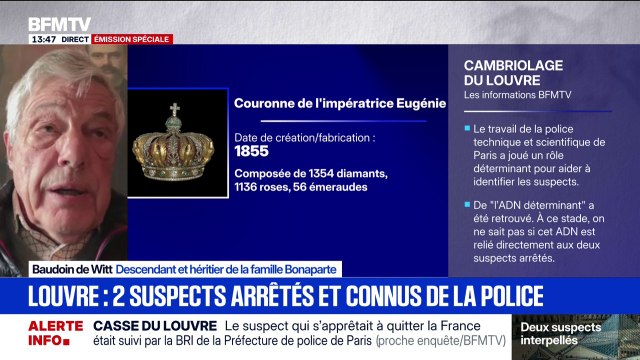 BFMTV
13:47 DIRECT ÉMISSION SPÉCIALE

Couronne de l'impératrice Eugénie

Date de création/fabrication :
1855

Composée de 1354 diamants, 1136 roses, 56 émeraudes

CAMBRIOLAGE DU LOUVRE
Les informations BFMTV

Le travail de la police technique et scientifique de Paris a joué un rôle déterminant pour aider à identifier les suspects.

De "l'ADN déterminant" a été retrouvé. À ce stade, on ne sait pas si cet ADN est relié directement aux deux suspects arrêtés.

Baudoin de Witt Descendant et héritier de la famille Bonaparte

LOUVRE : 2 SUSPECTS ARRÊTÉS ET CONNUS DE LA POLICE

ALERTE INFO CASSE DU LOUVRE Le suspect qui s'apprêtait à quitter la France était suivi par la BRI de la Préfecture de police de Paris (proche enquête/BFMTV)

Deux suspects interpellés